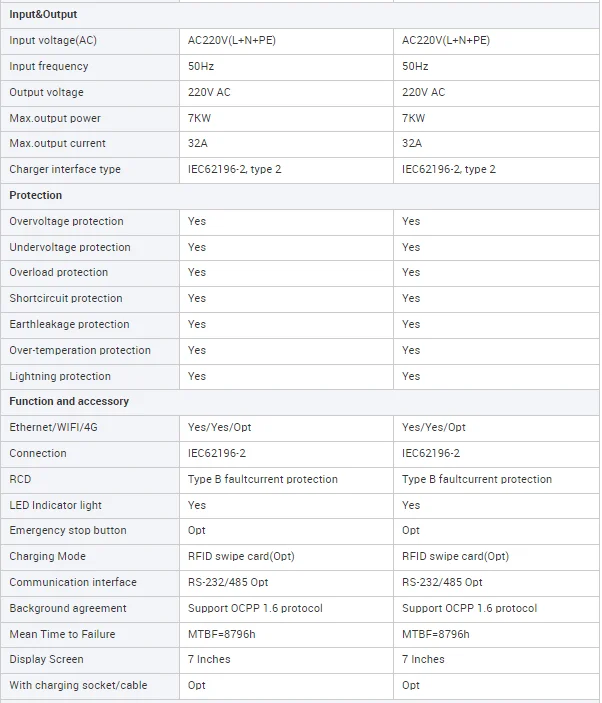 | Input&Output | | |
|---|---|---|
| Input voltage(AC) | AC220V(L+N+PE) | AC220V(L+N+PE) |
| Input frequency | 50Hz | 50Hz |
| Output voltage | 220V AC | 220V AC |
| Max.output power | 7KW | 7KW |
| Max.output current | 32A | 32A |
| Charger interface type | IEC62196-2, type 2 | IEC62196-2, type 2 |
| Protection | | |
| Overvoltage protection | Yes | Yes |
| Undervoltage protection | Yes | Yes |
| Overload protection | Yes | Yes |
| Shortcircuit protection | Yes | Yes |
| Earthleakage protection | Yes | Yes |
| Over-temperation protection | Yes | Yes |
| Lightning protection | Yes | Yes |
| Function and accessory | | |
| Ethernet/WIFI/4G | Yes/Yes/Opt | Yes/Yes/Opt |
| Connection | IEC62196-2 | IEC62196-2 |
| RCD | Type B faultcurrent protection | Type B faultcurrent protection |
| LED Indicator light | Yes | Yes |
| Emergency stop button | Opt | Opt |
| Charging Mode | RFID swipe card(Opt) | RFID swipe card(Opt) |
| Communication interface | RS-232/485 Opt | RS-232/485 Opt |
| Background agreement | Support OCPP 1.6 protocol | Support OCPP 1.6 protocol |
| Mean Time to Failure | MTBF=8796h | MTBF=8796h |
| Display Screen | 7 Inches | 7 Inches |
| With charging socket/cable | Opt | Opt |